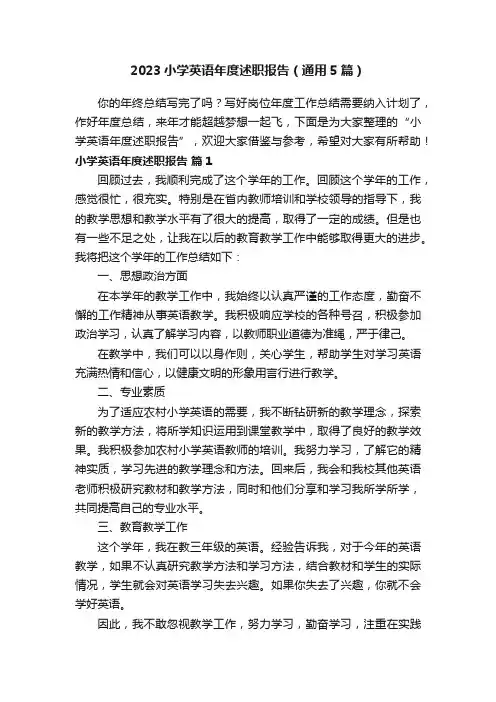 2023小学英语年度述职报告（通用5篇）

你的年终总结写完了吗？写好岗位年度工作总结需要纳入计划了，作好年度总结，来年才能超越梦想一起飞，下面是为大家整理的“小学英语年度述职报告”，欢迎大家借鉴与参考，希望对大家有所帮助！

小学英语年度述职报告 篇1

回顾过去，我顺利完成了这个学年的工作。回顾这个学年的工作，感觉很忙，很充实。特别是在省内教师培训和学校领导的指导下，我的教学思想和教学水平有了很大的提高，取得了一定的成绩。但是也有一些不足之处，让我在以后的教育教学工作中能够取得更大的进步。我将把这个学年的工作总结如下：

一、思想政治方面

在本学年的教学工作中，我始终以认真严谨的工作态度，勤奋不懈的工作精神从事英语教学。我积极响应学校的各种号召，积极参加政治学习，认真了解学习内容，以教师职业道德为准绳，严于律己。

在教学中，我们可以以身作则，关心学生，帮助学生对学习英语充满热情和信心，以健康文明的形象用言行进行教学。

二、专业素质

为了适应农村小学英语的需要，我不断钻研新的教学理念，探索新的教学方法，将所学知识运用到课堂教学中，取得了良好的教学效果。我积极参加农村小学英语教师的培训。我努力学习，了解它的精神实质，学习先进的教学理念和方法。回来后，我会和我校其他英语老师积极研究教材和教学方法，同时和他们分享和学习我所学所学，共同提高自己的专业水平。

三、教育教学工作

这个学年，我在教三年级的英语。经验告诉我，对于今年的英语教学，如果不认真研究教学方法和学习方法，结合教材和学生的实际情况，学生就会对英语学习失去兴趣。如果你失去了兴趣，你就不会学好英语。

因此，我不敢忽视教学工作，努力学习，勤奋学习，注重在实践